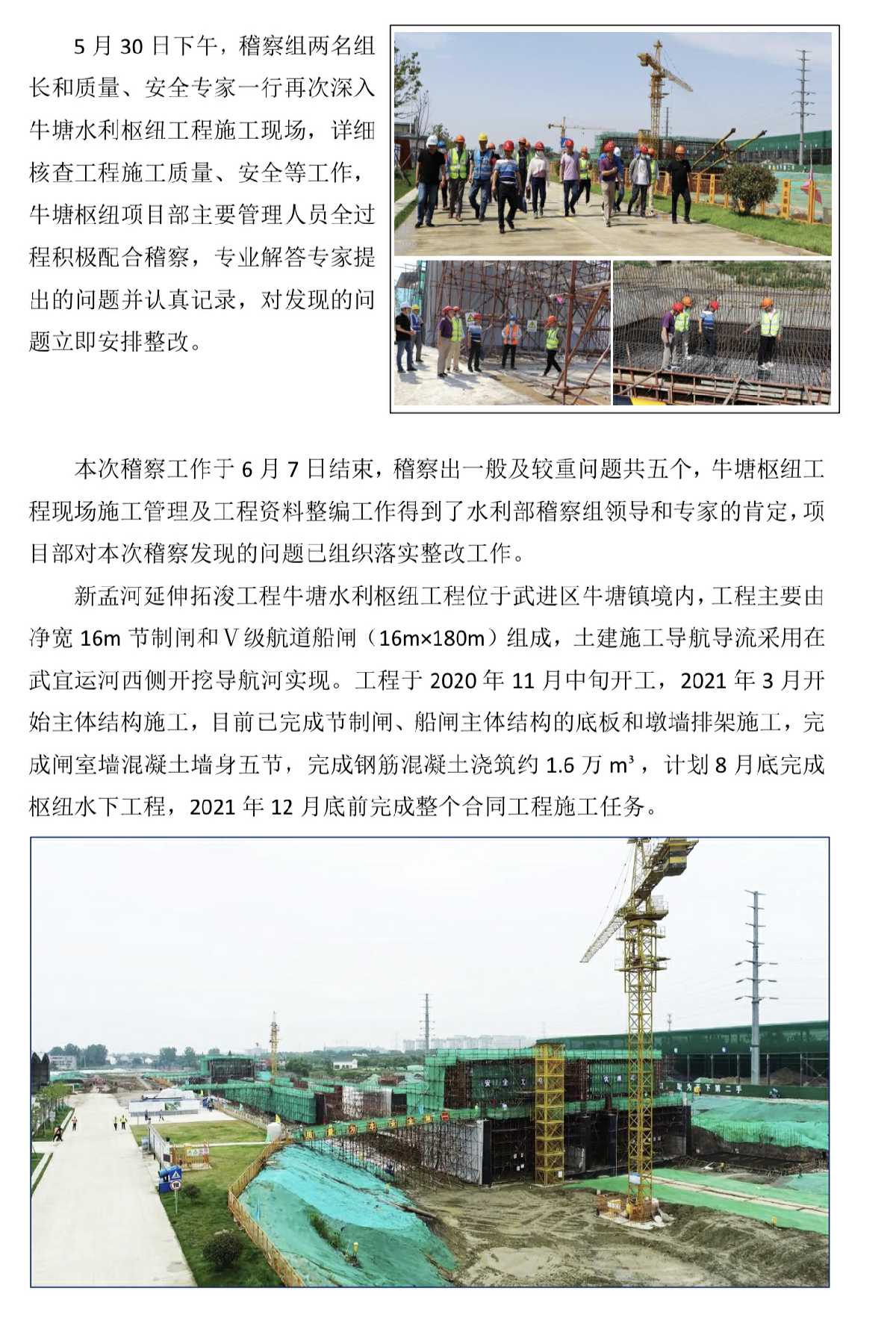 5 月 30 日下午，稽察组两名组长和质量、安全专家一行再次深入牛塘水利枢纽工程施工现场，详细核查工程施工质量、安全等工作，牛塘枢纽项目部主要管理人员全过程积极配合稽察，专业解答专家提出的问题并认真记录，对发现的问题立即安排整改。

本次稽察工作于 6 月 7 日结束，稽察出一般及较重问题共五个，牛塘枢纽工程现场施工管理及工程资料整编工作得到了水利部稽察组领导和专家的肯定，项目部对本次稽察发现的问题已组织落实整改工作。

新孟河延伸拓浚工程牛塘水利枢纽工程位于武进区牛塘镇境内，工程主要由净宽 16m 节制闸和Ⅴ级航道船闸（16m×180m）组成，土建施工导航导流采用在武宜运河西侧开挖导航河实现。工程于 2020 年 11 月中旬开工，2021 年 3 月开始主体结构施工，目前已完成节制闸、船闸主体结构的底板和墩墙排架施工，完成闸室墙混凝土墙身五节，完成钢筋混凝土浇筑约 1.6 万 $m^3$，计划 8 月底完成枢纽水下工程，2021 年 12 月底前完成整个合同工程施工任务。